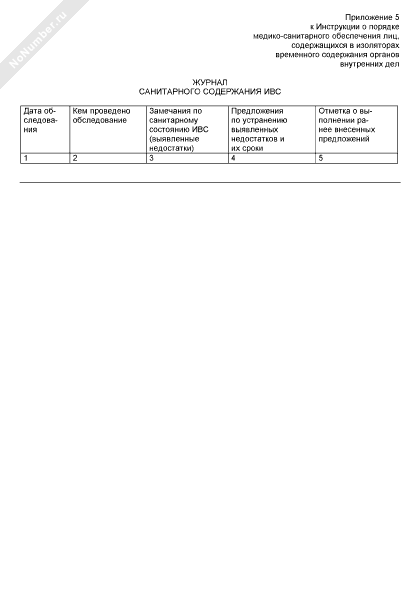 NoNumber.ru

Приложение 5
к Инструкции о порядке медико-санитарного обеспечения лиц, содержащихся в изоляторах временного содержания органов внутренних дел

ЖУРНАЛ
САНИТАРНОГО СОДЕРЖАНИЯ ИВС

| Дата обследования | Кем проведено обследование | Замечания по санитарному состоянию ИВС (выявленные недостатки) | Предложения по устранению выявленных недостатков и их сроки | Отметка о выполнении ранее внесенных предложений |
|---|---|---|---|---|
| 1 | 2 | 3 | 4 | 5 |